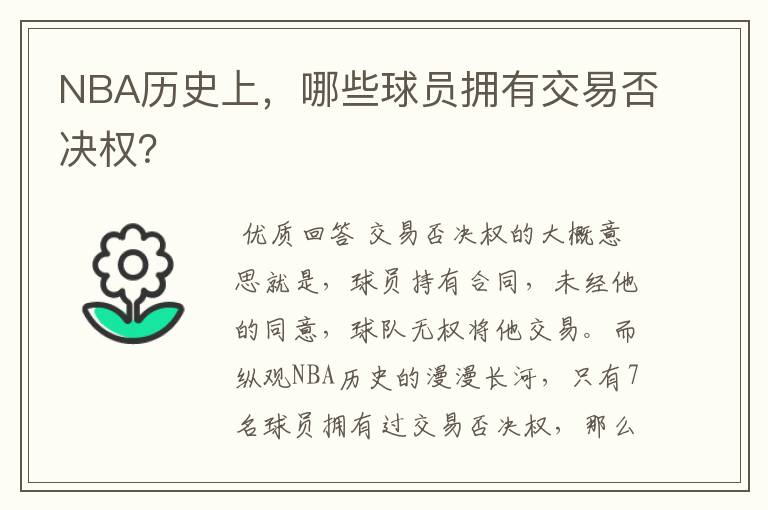 NBA历史上，哪些球员拥有交易否决权?

优质回答 交易否决权的大概意思就是，球员持有合同，未经他的同意，球队无权将他交易。而纵观NBA历史的漫漫长河，只有7名球员拥有过交易否决权，那么